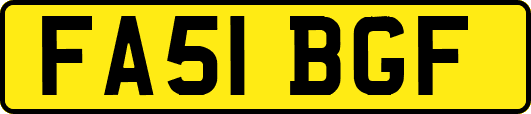 FA51 BGF